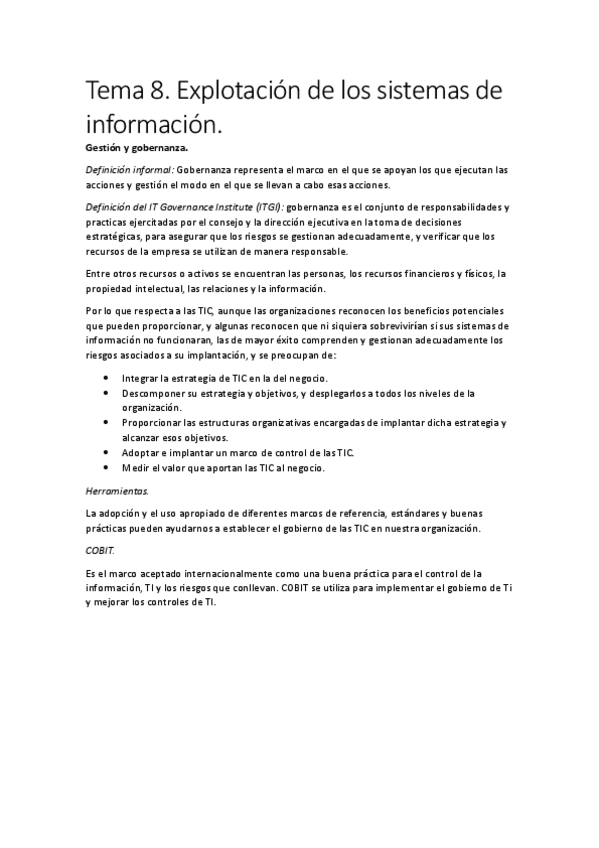 Tema 8. Explotación de los sistemas de información.

Gestión y gobernanza.

Definición informal: Gobernanza representa el marco en el que se apoyan los que ejecutan las acciones y gestión el modo en el que se llevan a cabo esas acciones.

Definición del IT Governance Institute (ITGI): gobernanza es el conjunto de responsabilidades y practicas ejercitadas por el consejo y la dirección ejecutiva en la toma de decisiones estratégicas, para asegurar que los riesgos se gestionan adecuadamente, y verificar que los recursos de la empresa se utilizan de manera responsable.

Entre otros recursos o activos se encuentran las personas, los recursos financieros y físicos, la propiedad intelectual, las relaciones y la información.

Por lo que respecta a las TIC, aunque las organizaciones reconocen los beneficios potenciales que pueden proporcionar, y algunas reconocen que ni siquiera sobrevivirían si sus sistemas de información no funcionaran, las de mayor éxito comprenden y gestionan adecuadamente los riesgos asociados a su implantación, y se preocupan de:

- Integrar la estrategia de TIC en la del negocio.
- Descomponer su estrategia y objetivos, y desplegarlos a todos los niveles de la organización.
- Proporcionar las estructuras organizativas encargadas de implantar dicha estrategia y alcanzar esos objetivos.
- Adoptar e implantar un marco de control de las TIC.
- Medir el valor que aportan las TIC al negocio.

Herramientas.

La adopción y el uso apropiado de diferentes marcos de referencia, estándares y buenas prácticas pueden ayudarnos a establecer el gobierno de las TIC en nuestra organización.

COBIT.

Es el marco aceptado internacionalmente como una buena práctica para el control de la información, TI y los riesgos que conllevan. COBIT se utiliza para implementar el gobierno de Ti y mejorar los controles de TI.